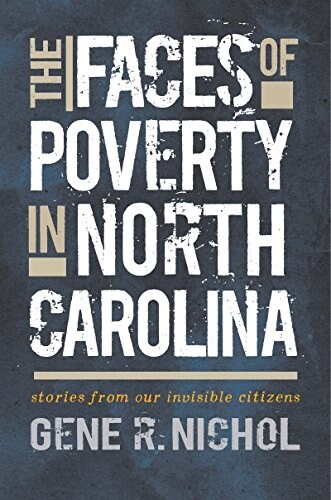 THE FACES OF POVERTY IN NORTH CAROLINA

stories from our invisible citizens

GENE R. NICHOL